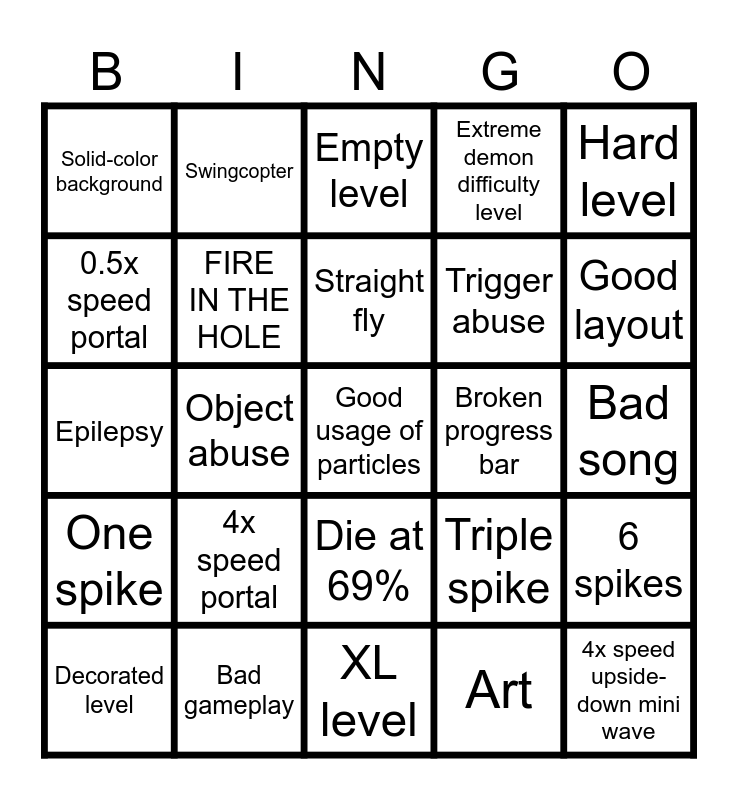 | B | I | N | G | O |
|---|---|---|---|---|
| Solid-color background | Swingcopter | Empty level | Extreme demon difficulty level | Hard level |
| 0.5x speed portal | FIRE IN THE HOLE | Straight fly | Trigger abuse | Good layout |
| Epilepsy | Object abuse | Good usage of particles | Broken progress bar | Bad song |
| One spike | 4x speed portal | Die at 69% | Triple spike | 6 spikes |
| Decorated level | Bad gameplay | XL level | Art | 4x speed upside-down mini wave |